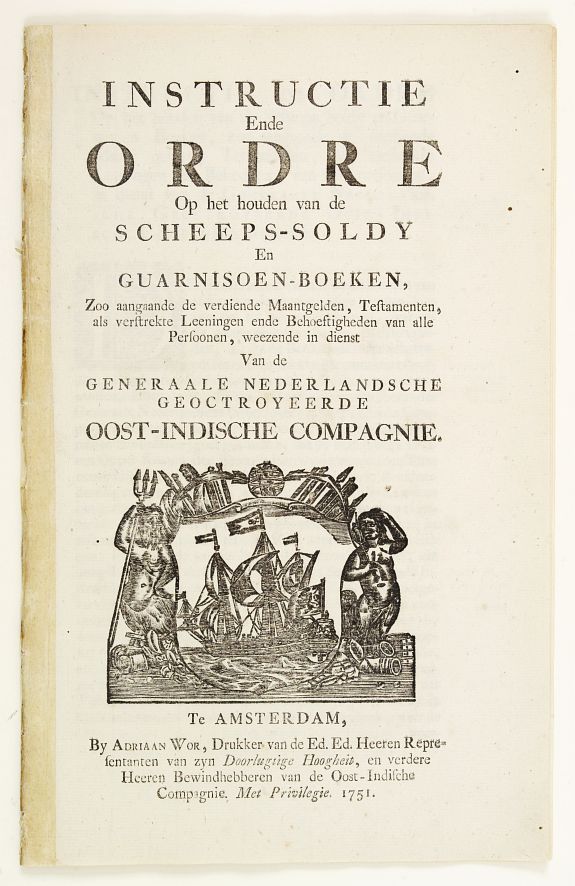 INSTRUCTIE
Ende
ORDRE
Op het houden van de
SCHEEPS-SOLDY
En
GUARNISOEN-BOEKEN,
Zoo aangaande de verdiende Maantgelden, Testamenten, als verstrekte Leeningen ende Behoeftigheden van alle Persoonen, weezende in dienst
Van de
GENERAALE NEDERLANDSCHE
GEOCTROYEERDE
OOST-INDISCHE COMPAGNIE.

Te AMSTERDAM,
By ADRIAAN WOR, Drukker van de Ed. Ed. Heeren Representanten van zyn Doorlugtige Hoogheit, en verdere Heeren Bewindhebberen van de Oost-Indische Compagnie. Met Privilegie. 1751.